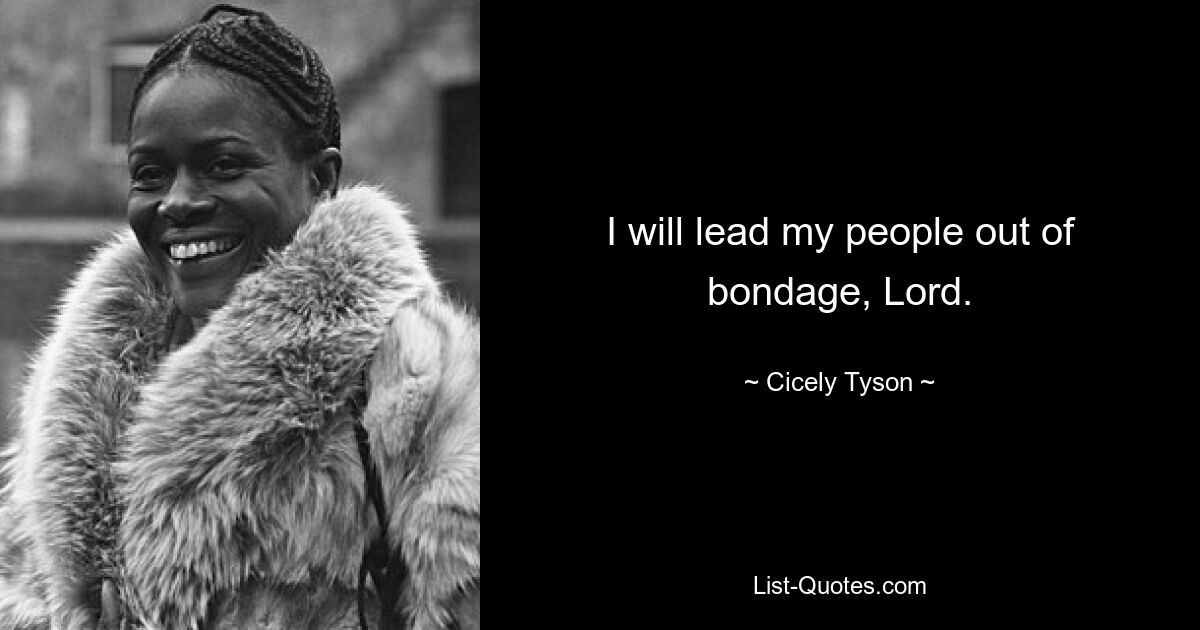 I will lead my people out of bondage, Lord.

~ Cicely Tyson ~

List-Quotes.com